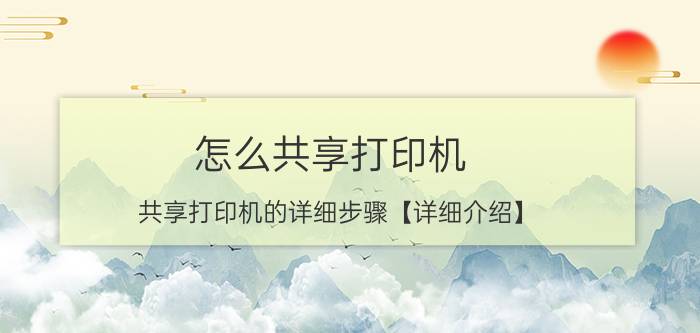 怎么共享打印机

共享打印机的详细步骤【详细介绍】